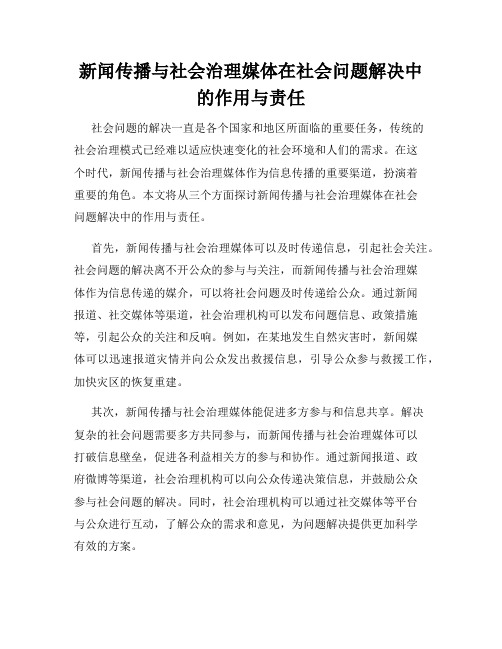 新闻传播与社会治理媒体在社会问题解决中的作用与责任

社会问题的解决一直是各个国家和地区所面临的重要任务，传统的社会治理模式已经难以适应快速变化的社会环境和人们的需求。在这个时代，新闻传播与社会治理媒体作为信息传播的重要渠道，扮演着重要的角色。本文将从三个方面探讨新闻传播与社会治理媒体在社会问题解决中的作用与责任。

首先，新闻传播与社会治理媒体可以及时传递信息，引起社会关注。社会问题的解决离不开公众的参与与关注，而新闻传播与社会治理媒体作为信息传递的媒介，可以将社会问题及时传递给公众。通过新闻报道、社交媒体等渠道，社会治理机构可以发布问题信息、政策措施等，引起公众的关注和反响。例如，在某地发生自然灾害时，新闻媒体可以迅速报道灾情并向公众发出救援信息，引导公众参与救援工作，加快灾区的恢复重建。

其次，新闻传播与社会治理媒体能促进多方参与和信息共享。解决复杂的社会问题需要多方共同参与，而新闻传播与社会治理媒体可以打破信息壁垒，促进各利益相关方的参与和协作。通过新闻报道、政府微博等渠道，社会治理机构可以向公众传递决策信息，并鼓励公众参与社会问题的解决。同时，社会治理机构可以通过社交媒体等平台与公众进行互动，了解公众的需求和意见，为问题解决提供更加科学有效的方案。